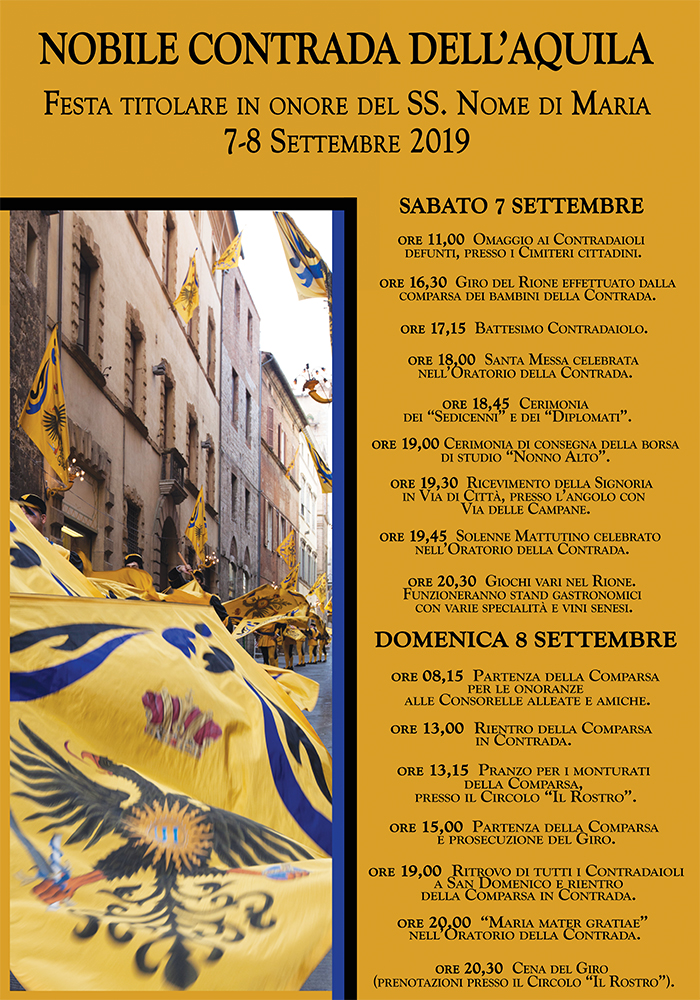 NOBILE CONTRADA DELL'AQUILA

Festa titolare in onore del SS. Nome di Maria
7-8 Settembre 2019

SABATO 7 SETTEMBRE

ore 11,00 Omaggio ai Contradaioli defunti, presso i Cimiteri cittadini.

ore 16,30 Giro del Rione effettuato dalla comparsa dei bambini della Contrada.

ore 17,15 Battesimo Contradaiolo.

ore 18,00 Santa Messa celebrata nell'Oratorio della Contrada.

ore 18,45 Cerimonia dei "Sedicenni" e dei "Diplomati".

ore 19,00 Cerimonia di consegna della borsa di studio "Nonno Alto".

ore 19,30 Ricevimento della Signoria in Via di Città, presso l'angolo con Via delle Campane.

ore 19,45 Solenne Mattutino celebrato nell'Oratorio della Contrada.

ore 20,30 Giochi vari nel Rione. Funzioneranno stand gastronomici con varie specialità e vini senesi.

DOMENICA 8 SETTEMBRE

ore 08,15 Partenza della Comparsa per le onoranze alle Consorelle alleate e amiche.

ore 13,00 Rientro della Comparsa in Contrada.

ore 13,15 Pranzo per i monturati della Comparsa, presso il Circolo "Il Rostro".

ore 15,00 Partenza della Comparsa e prosecuzione del Giro.

ore 19,00 Ritrovo di tutti i Contradaioli a San Domenico e rientro della Comparsa in Contrada.

ore 20,00 "Maria mater gratiae" nell'Oratorio della Contrada.

ore 20,30 Cena del Giro (prenotazioni presso il Circolo "Il Rostro").